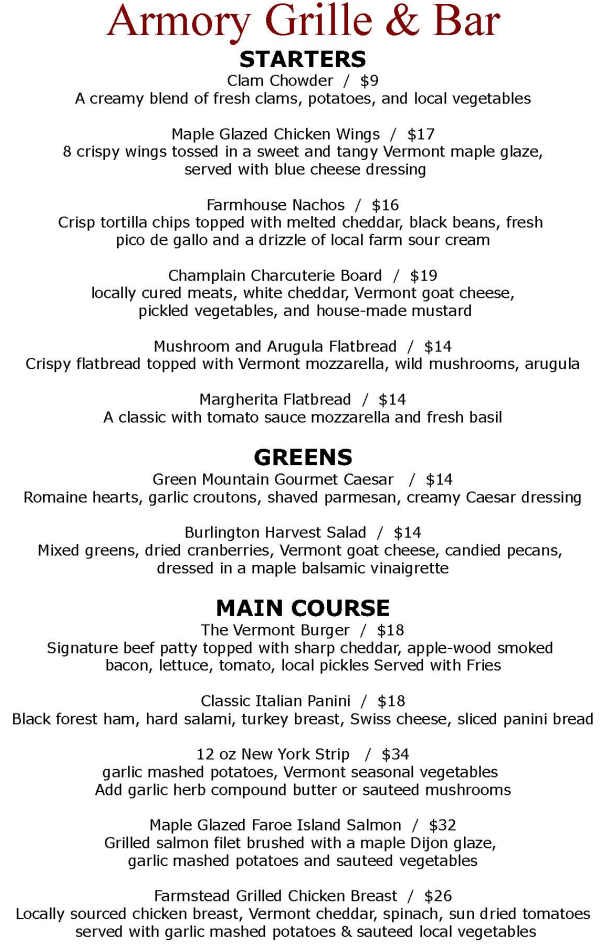 Armory Grille & Bar

STARTERS

Clam Chowder / $9
A creamy blend of fresh clams, potatoes, and local vegetables

Maple Glazed Chicken Wings / $17
8 crispy wings tossed in a sweet and tangy Vermont maple glaze, served with blue cheese dressing

Farmhouse Nachos / $16
Crisp tortilla chips topped with melted cheddar, black beans, fresh pico de gallo and a drizzle of local farm sour cream

Champlain Charcuterie Board / $19
locally cured meats, white cheddar, Vermont goat cheese, pickled vegetables, and house-made mustard

Mushroom and Arugula Flatbread / $14
Crispy flatbread topped with Vermont mozzarella, wild mushrooms, arugula

Margherita Flatbread / $14
A classic with tomato sauce mozzarella and fresh basil

GREENS

Green Mountain Gourmet Caesar / $14
Romaine hearts, garlic croutons, shaved parmesan, creamy Caesar dressing

Burlington Harvest Salad / $14
Mixed greens, dried cranberries, Vermont goat cheese, candied pecans, dressed in a maple balsamic vinaigrette

MAIN COURSE

The Vermont Burger / $18
Signature beef patty topped with sharp cheddar, apple-wood smoked bacon, lettuce, tomato, local pickles Served with Fries

Classic Italian Panini / $18
Black forest ham, hard salami, turkey breast, Swiss cheese, sliced panini bread

12 oz New York Strip / $34
garlic mashed potatoes, Vermont seasonal vegetables
Add garlic herb compound butter or sauteed mushrooms

Maple Glazed Faroe Island Salmon / $32
Grilled salmon filet brushed with a maple Dijon glaze, garlic mashed potatoes and sauteed vegetables

Farmstead Grilled Chicken Breast / $26
Locally sourced chicken breast, Vermont cheddar, spinach, sun dried tomatoes served with garlic mashed potatoes & sauteed local vegetables